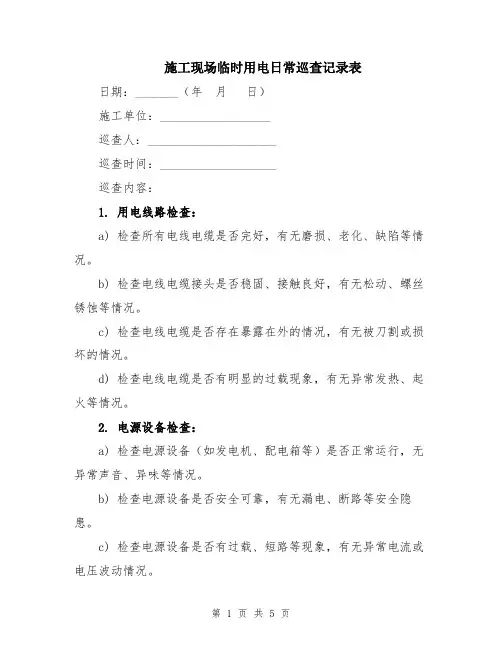 施工现场临时用电日常巡查记录表

日期：________（年　月　日）

施工单位：____________________

巡查人：____________________

巡查时间：____________________

巡查内容：

1. 用电线路检查：

a) 检查所有电线电缆是否完好，有无磨损、老化、缺陷等情况。

b) 检查电线电缆接头是否稳固、接触良好，有无松动、螺丝锈蚀等情况。

c) 检查电线电缆是否存在暴露在外的情况，有无被刀割或损坏的情况。

d) 检查电线电缆是否有明显的过载现象，有无异常发热、起火等情况。

2. 电源设备检查：

a) 检查电源设备（如发电机、配电箱等）是否正常运行，无异常声音、异味等情况。

b) 检查电源设备是否安全可靠，有无漏电、断路等安全隐患。

c) 检查电源设备是否有过载、短路等现象，有无异常电流或电压波动情况。

第 1 页 共 5 页